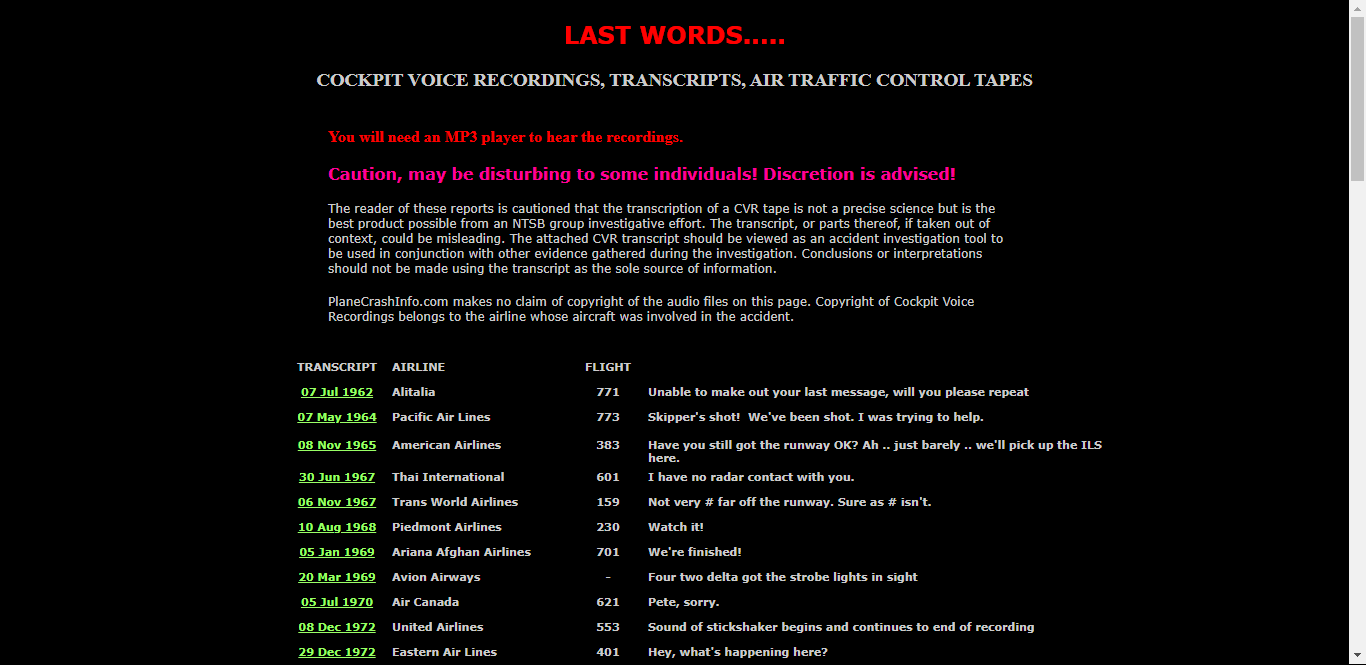 LAST WORDS.....

COCKPIT VOICE RECORDINGS, TRANSCRIPTS, AIR TRAFFIC CONTROL TAPES

You will need an MP3 player to hear the recordings.

Caution, may be disturbing to some individuals! Discretion is advised!

The reader of these reports is cautioned that the transcription of a CVR tape is not a precise science but is the best product possible from an NTSB group investigative effort. The transcript, or parts thereof, if taken out of context, could be misleading. The attached CVR transcript should be viewed as an accident investigation tool to be used in conjunction with other evidence gathered during the investigation. Conclusions or interpretations should not be made using the transcript as the sole source of information.

PlaneCrashInfo.com makes no claim of copyright of the audio files on this page. Copyright of Cockpit Voice Recordings belongs to the airline whose aircraft was involved in the accident.

| TRANSCRIPT | AIRLINE | FLIGHT | |
|---|---|---|---|
| 07 Jul 1962 | Alitalia | 771 | Unable to make out your last message, will you please repeat |
| 07 May 1964 | Pacific Air Lines | 773 | Skipper's shot! We've been shot. I was trying to help. |
| 08 Nov 1965 | American Airlines | 383 | Have you still got the runway OK? Ah .. just barely .. we'll pick up the ILS here. |
| 30 Jun 1967 | Thai International | 601 | I have no radar contact with you. |
| 06 Nov 1967 | Trans World Airlines | 159 | Not very # far off the runway. Sure as # isn't. |
| 10 Aug 1968 | Piedmont Airlines | 230 | Watch it! |
| 05 Jan 1969 | Ariana Afghan Airlines | 701 | We're finished! |
| 20 Mar 1969 | Avion Airways | - | Four two delta got the strobe lights in sight |
| 05 Jul 1970 | Air Canada | 621 | Pete, sorry. |
| 08 Dec 1972 | United Airlines | 553 | Sound of stickshaker begins and continues to end of recording |
| 29 Dec 1972 | Eastern Air Lines | 401 | Hey, what's happening here? |